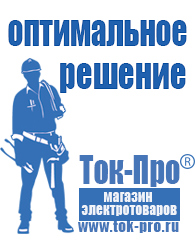 оптимальное решение

Ток-Про®

магазин электротоваров

www.tok-pro.ru